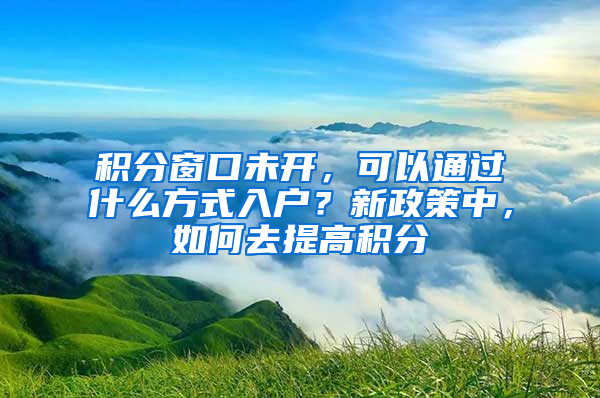 积分窗口未开，可以通过什么方式入户？新政策中，如何去提高积分